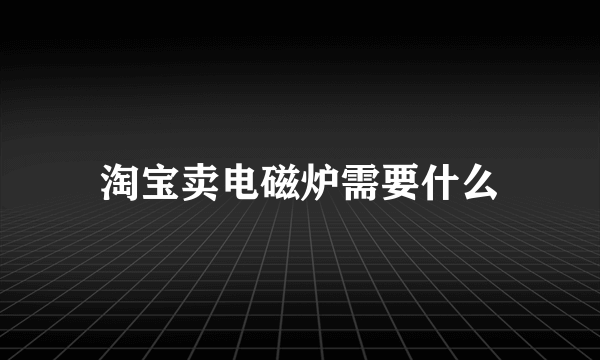 淘宝卖电磁炉需要什么